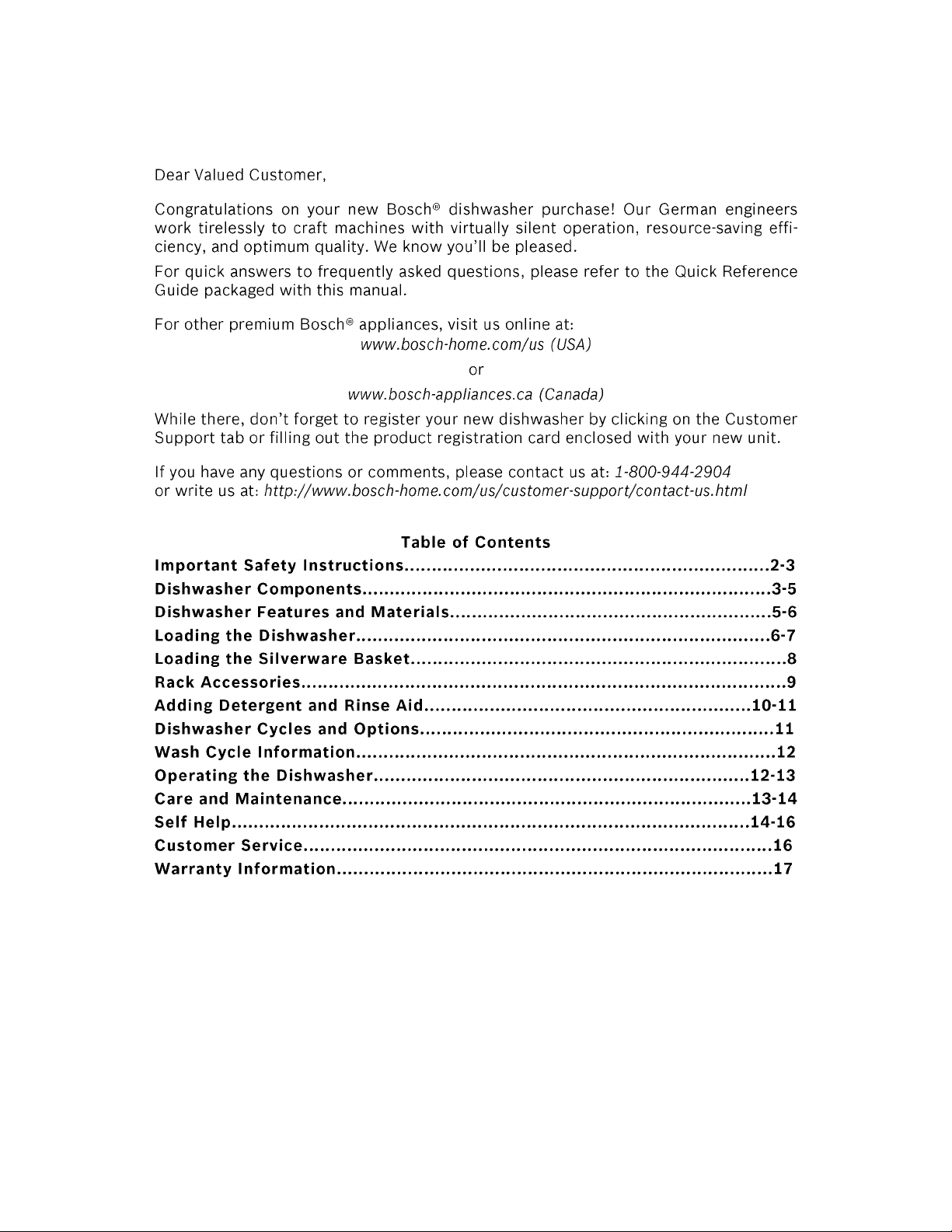 Dear Valued Customer,

Congratulations on your new Bosch® dishwasher purchase! Our German engineers work tirelessly to craft machines with virtually silent operation, resource-saving efficiency, and optimum quality. We know you'll be pleased.

For quick answers to frequently asked questions, please refer to the Quick Reference Guide packaged with this manual.

For other premium Bosch® appliances, visit us online at:
www.bosch-home.com/us (USA)
or
www.bosch-appliances.ca (Canada)

While there, don't forget to register your new dishwasher by clicking on the Customer Support tab or filling out the product registration card enclosed with your new unit.

If you have any questions or comments, please contact us at: 1-800-944-2904
or write us at: http://www.bosch-home.com/us/customer-support/contact-us.html

Table of Contents

Important Safety Instructions 2-3
Dishwasher Components 3-5
Dishwasher Features and Materials 5-6
Loading the Dishwasher 6-7
Loading the Silverware Basket 8
Rack Accessories 9
Adding Detergent and Rinse Aid 10-11
Dishwasher Cycles and Options 11
Wash Cycle Information 12
Operating the Dishwasher 12-13
Care and Maintenance 13-14
Self Help 14-16
Customer Service 16
Warranty Information 17